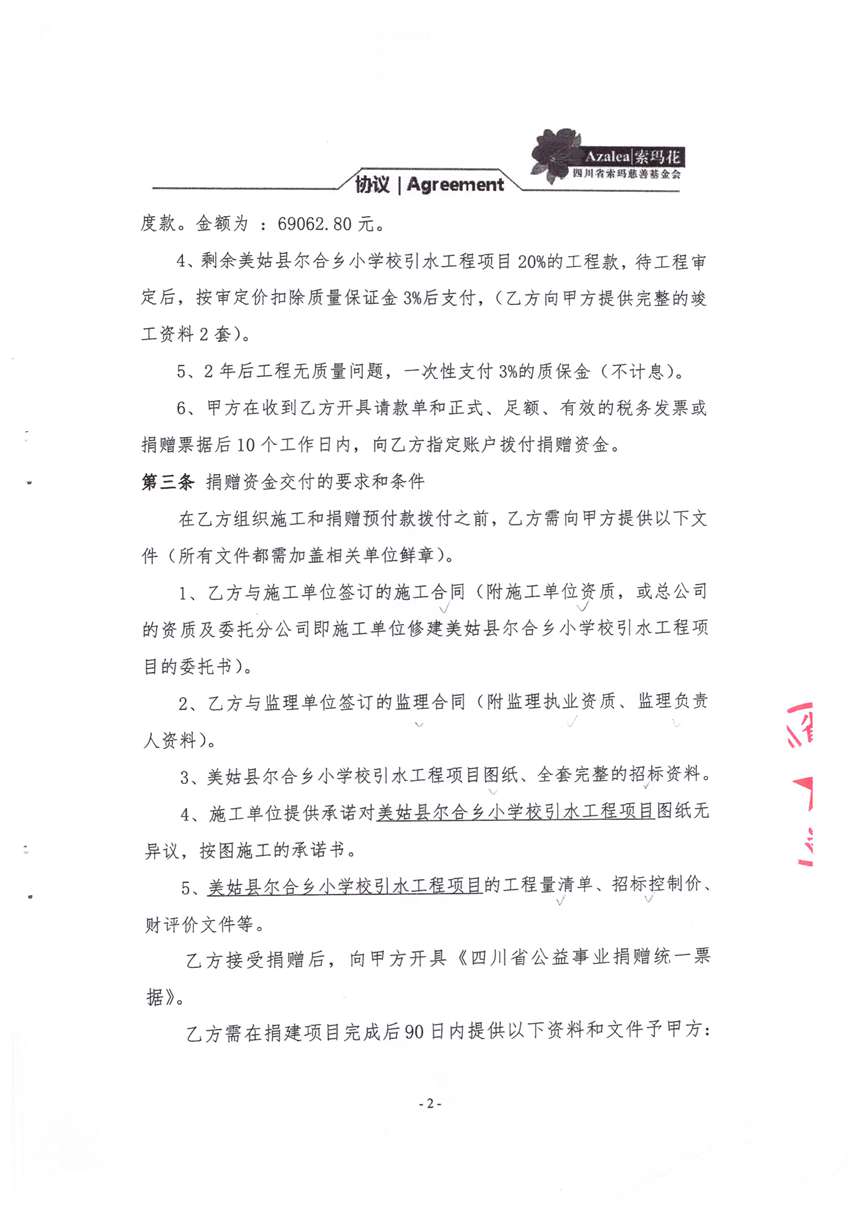 Azalea|索玛花
四川省索玛慈善基金会

协议 | Agreement

度款。金额为 ：69062.80 元。

4、剩余美姑县尔合乡小学校引水工程项目 20%的工程款，待工程审定后，按审定价扣除质量保证金 3%后支付，（乙方向甲方提供完整的竣工资料 2 套）。

5、2 年后工程无质量问题，一次性支付 3%的质保金（不计息）。

6、甲方在收到乙方开具请款单和正式、足额、有效的税务发票或捐赠票据后 10 个工作日内，向乙方指定账户拨付捐赠资金。

第三条 捐赠资金交付的要求和条件

在乙方组织施工和捐赠预付款拨付之前，乙方需向甲方提供以下文件（所有文件都需加盖相关单位鲜章）。

1、乙方与施工单位签订的施工合同（附施工单位资质，或总公司的资质及委托分公司即施工单位修建美姑县尔合乡小学校引水工程项目的委托书）。

2、乙方与监理单位签订的监理合同（附监理执业资质、监理负责人资料）。

3、美姑县尔合乡小学校引水工程项目图纸、全套完整的招标资料。

4、施工单位提供承诺对美姑县尔合乡小学校引水工程项目图纸无异议，按图施工的承诺书。

5、美姑县尔合乡小学校引水工程项目的工程量清单、招标控制价、财评价文件等。

乙方接受捐赠后，向甲方开具《四川省公益事业捐赠统一票据》。

乙方需在捐建项目完成后 90 日内提供以下资料和文件予甲方：

- 2 -